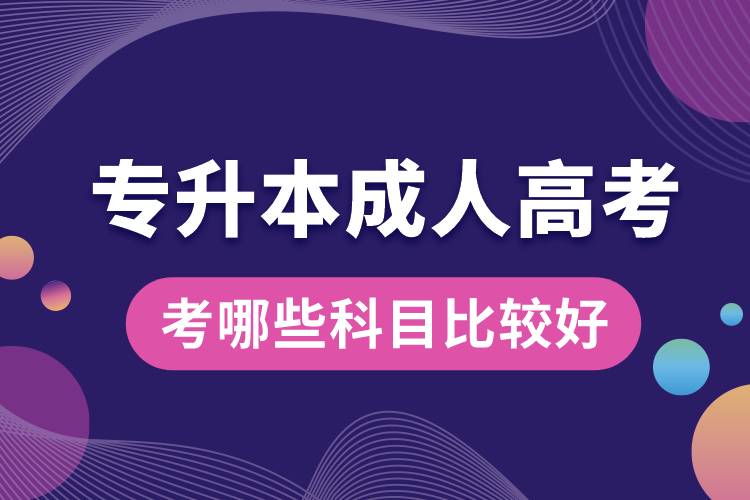 专升本成人高考

考哪些科目比较好